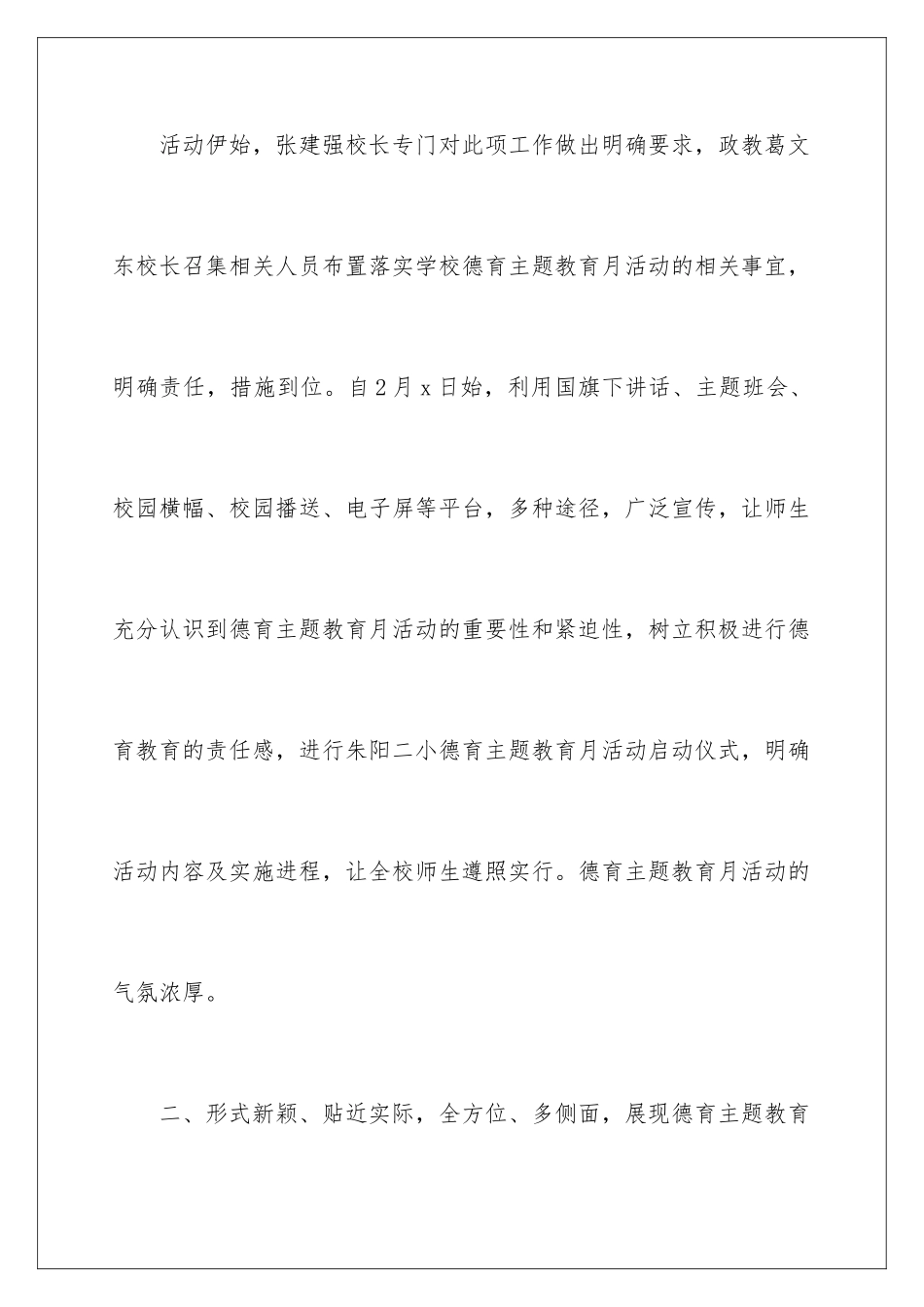 活动伊始，张建强校长专门对此项工作做出明确要求，政教葛文东校长召集相关人员布置落实学校德育主题教育月活动的相关事宜，明确责任，措施到位。自2月x日始，利用国旗下讲话、主题班会、校园横幅、校园播送、电子屏等平台，多种途径，广泛宣传，让师生充分认识到德育主题教育月活动的重要性和紧迫性，树立积极进行德育教育的责任感，进行朱阳二小德育主题教育月活动启动仪式，明确活动内容及实施进程，让全校师生遵照实行。德育主题教育月活动的气氛浓厚。

二、形式新颖、贴近实际，全方位、多侧面，展现德育主题教育